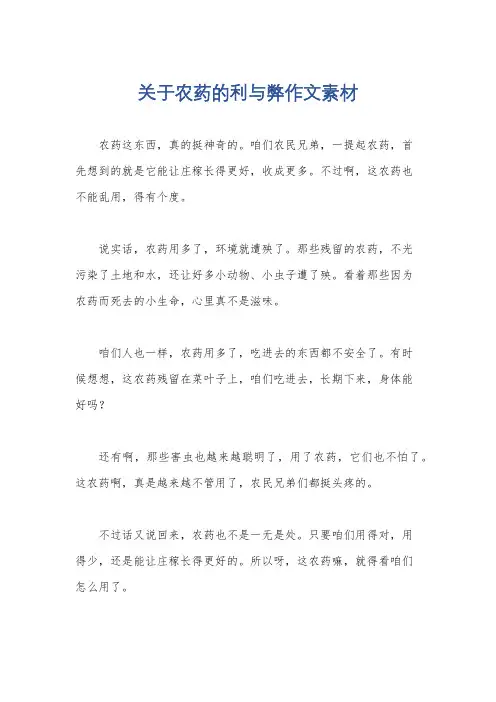 关于农药的利与弊作文素材

农药这东西，真的挺神奇的。咱们农民兄弟，一提起农药，首先想到的就是它能让庄稼长得更好，收成更多。不过啊，这农药也不能乱用，得有个度。

说实话，农药用多了，环境就遭殃了。那些残留的农药，不光污染了土地和水，还让好多小动物、小虫子遭了殃。看着那些因为农药而死去的小生命，心里真不是滋味。

咱们人也一样，农药用多了，吃进去的东西都不安全了。有时候想想，这农药残留在菜叶子上，咱们吃进去，长期下来，身体能好吗？

还有啊，那些害虫也越来越聪明了，用了农药，它们也不怕了。这农药啊，真是越来越不管用了，农民兄弟们都挺头疼的。

不过话又说回来，农药也不是一无是处。只要咱们用得对，用得少，还是能让庄稼长得更好的。所以呀，这农药嘛，就得看咱们怎么用了。